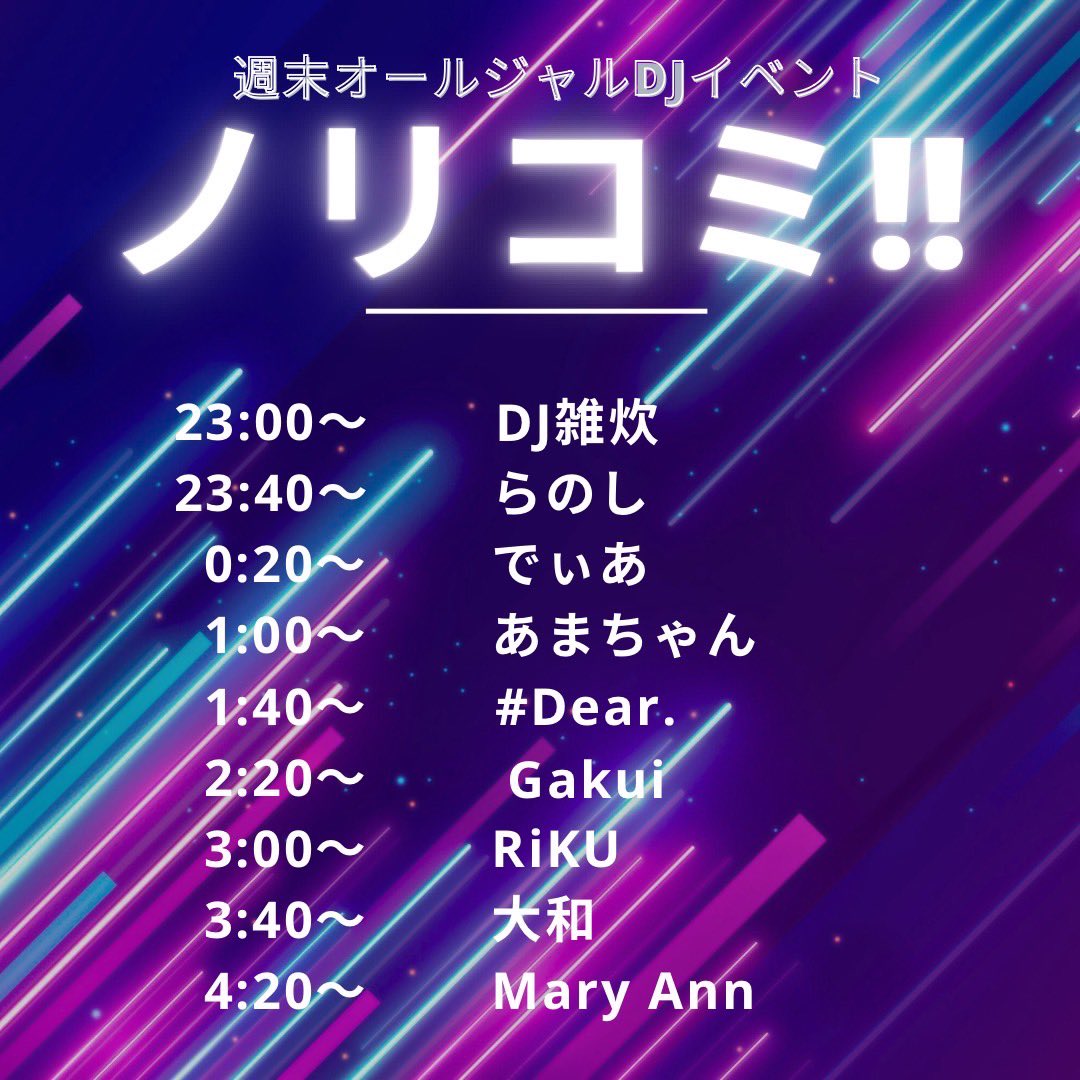 週末オールジャルDJイベント

ノリコミ!!

23:00〜 DJ雑炊
23:40〜 らのし
0:20〜 でぃあ
1:00〜 あまちゃん
1:40〜 #Dear.
2:20〜 Gakui
3:00〜 RiKU
3:40〜 大和
4:20〜 Mary Ann